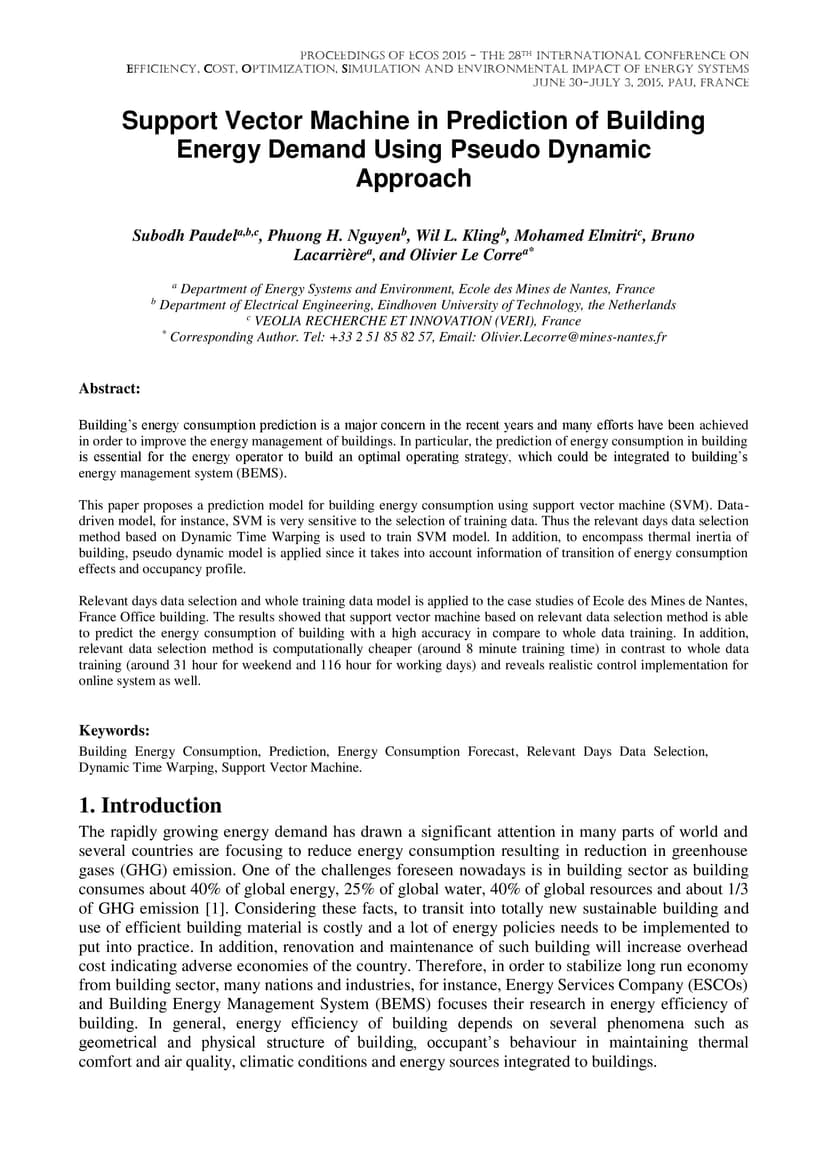 PROCEEDINGS OF ECOS 2015 - THE 28$^{TH}$ INTERNATIONAL CONFERENCE ON EFFICIENCY, COST, OPTIMIZATION, SIMULATION AND ENVIRONMENTAL IMPACT OF ENERGY SYSTEMS
JUNE 30-JULY 3, 2015, PAU, FRANCE

Support Vector Machine in Prediction of Building Energy Demand Using Pseudo Dynamic Approach

Subodh Paudel$^{a,b,c}$, Phuong H. Nguyen$^{b}$, Wil L. Kling$^{b}$, Mohamed Elmitri$^{c}$, Bruno Lacarrière$^{a}$, and Olivier Le Corre$^{a*}$

$^{a}$ Department of Energy Systems and Environment, Ecole des Mines de Nantes, France
$^{b}$ Department of Electrical Engineering, Eindhoven University of Technology, the Netherlands
$^{c}$ VEOLIA RECHERCHE ET INNOVATION (VERI), France
$^{*}$ Corresponding Author. Tel: +33 2 51 85 82 57, Email: Olivier.Lecorre@mines-nantes.fr

Abstract:

Building's energy consumption prediction is a major concern in the recent years and many efforts have been achieved in order to improve the energy management of buildings. In particular, the prediction of energy consumption in building is essential for the energy operator to build an optimal operating strategy, which could be integrated to building's energy management system (BEMS).

This paper proposes a prediction model for building energy consumption using support vector machine (SVM). Data-driven model, for instance, SVM is very sensitive to the selection of training data. Thus the relevant days data selection method based on Dynamic Time Warping is used to train SVM model. In addition, to encompass thermal inertia of building, pseudo dynamic model is applied since it takes into account information of transition of energy consumption effects and occupancy profile.

Relevant days data selection and whole training data model is applied to the case studies of Ecole des Mines de Nantes, France Office building. The results showed that support vector machine based on relevant data selection method is able to predict the energy consumption of building with a high accuracy in compare to whole data training. In addition, relevant data selection method is computationally cheaper (around 8 minute training time) in contrast to whole data training (around 31 hour for weekend and 116 hour for working days) and reveals realistic control implementation for online system as well.

Keywords:
Building Energy Consumption, Prediction, Energy Consumption Forecast, Relevant Days Data Selection, Dynamic Time Warping, Support Vector Machine.

1. Introduction
The rapidly growing energy demand has drawn a significant attention in many parts of world and several countries are focusing to reduce energy consumption resulting in reduction in greenhouse gases (GHG) emission. One of the challenges foreseen nowadays is in building sector as building consumes about 40% of global energy, 25% of global water, 40% of global resources and about 1/3 of GHG emission [1]. Considering these facts, to transit into totally new sustainable building and use of efficient building material is costly and a lot of energy policies needs to be implemented to put into practice. In addition, renovation and maintenance of such building will increase overhead cost indicating adverse economies of the country. Therefore, in order to stabilize long run economy from building sector, many nations and industries, for instance, Energy Services Company (ESCOs) and Building Energy Management System (BEMS) focuses their research in energy efficiency of building. In general, energy efficiency of building depends on several phenomena such as geometrical and physical structure of building, occupant's behaviour in maintaining thermal comfort and air quality, climatic conditions and energy sources integrated to buildings.